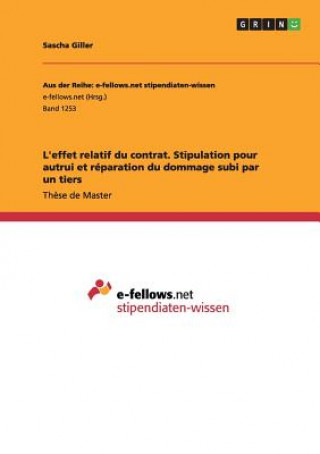 GRIN

Sascha Giller

Aus der Reihe: e-fellows.net stipendiaten-wissen
e-fellows.net (Hrsg.)
Band 1253

L'effet relatif du contrat. Stipulation pour autrui et réparation du dommage subi par un tiers

Thèse de Master

e-fellows.net
stipendiaten-wissen